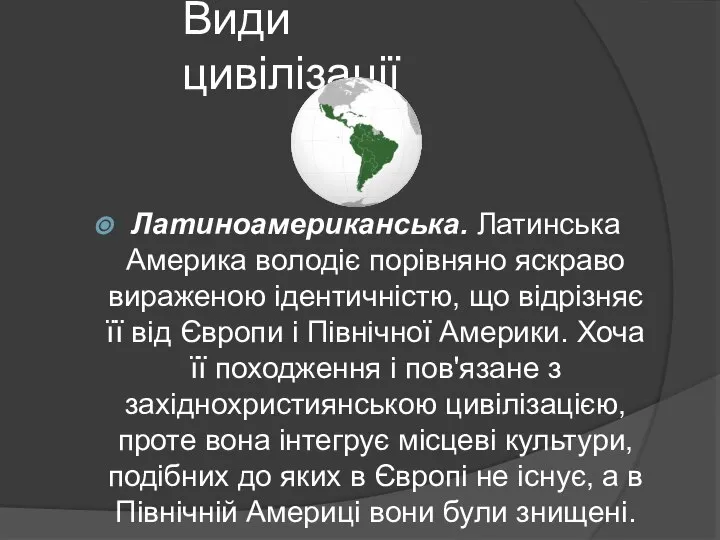 Види цивілізації

Латиноамериканська. Латинська Америка володіє порівняно яскраво вираженою ідентичністю, що відрізняє її від Європи і Північної Америки. Хоча її походження і пов'язане з західнохристиянською цивілізацією, проте вона інтегрує місцеві культури, подібних до яких в Європі не існує, а в Північній Америці вони були знищені.